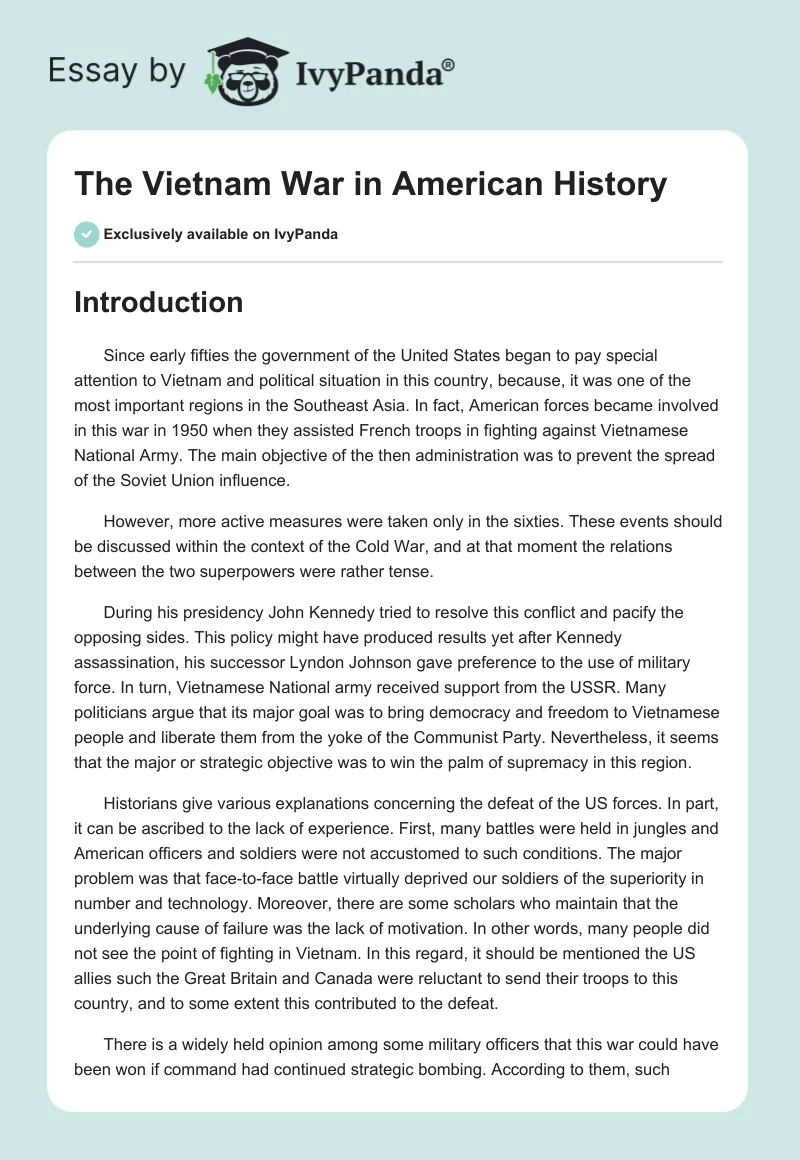 Essay by IvyPanda®

The Vietnam War in American History

Exclusively available on IvyPanda

Introduction

Since early fifties the government of the United States began to pay special attention to Vietnam and political situation in this country, because, it was one of the most important regions in the Southeast Asia. In fact, American forces became involved in this war in 1950 when they assisted French troops in fighting against Vietnamese National Army. The main objective of the then administration was to prevent the spread of the Soviet Union influence.

However, more active measures were taken only in the sixties. These events should be discussed within the context of the Cold War, and at that moment the relations between the two superpowers were rather tense.

During his presidency John Kennedy tried to resolve this conflict and pacify the opposing sides. This policy might have produced results yet after Kennedy assassination, his successor Lyndon Johnson gave preference to the use of military force. In turn, Vietnamese National army received support from the USSR. Many politicians argue that its major goal was to bring democracy and freedom to Vietnamese people and liberate them from the yoke of the Communist Party. Nevertheless, it seems that the major or strategic objective was to win the palm of supremacy in this region.

Historians give various explanations concerning the defeat of the US forces. In part, it can be ascribed to the lack of experience. First, many battles were held in jungles and American officers and soldiers were not accustomed to such conditions. The major problem was that face-to-face battle virtually deprived our soldiers of the superiority in number and technology. Moreover, there are some scholars who maintain that the underlying cause of failure was the lack of motivation. In other words, many people did not see the point of fighting in Vietnam. In this regard, it should be mentioned the US allies such the Great Britain and Canada were reluctant to send their troops to this country, and to some extent this contributed to the defeat.

There is a widely held opinion among some military officers that this war could have been won if command had continued strategic bombing. According to them, such